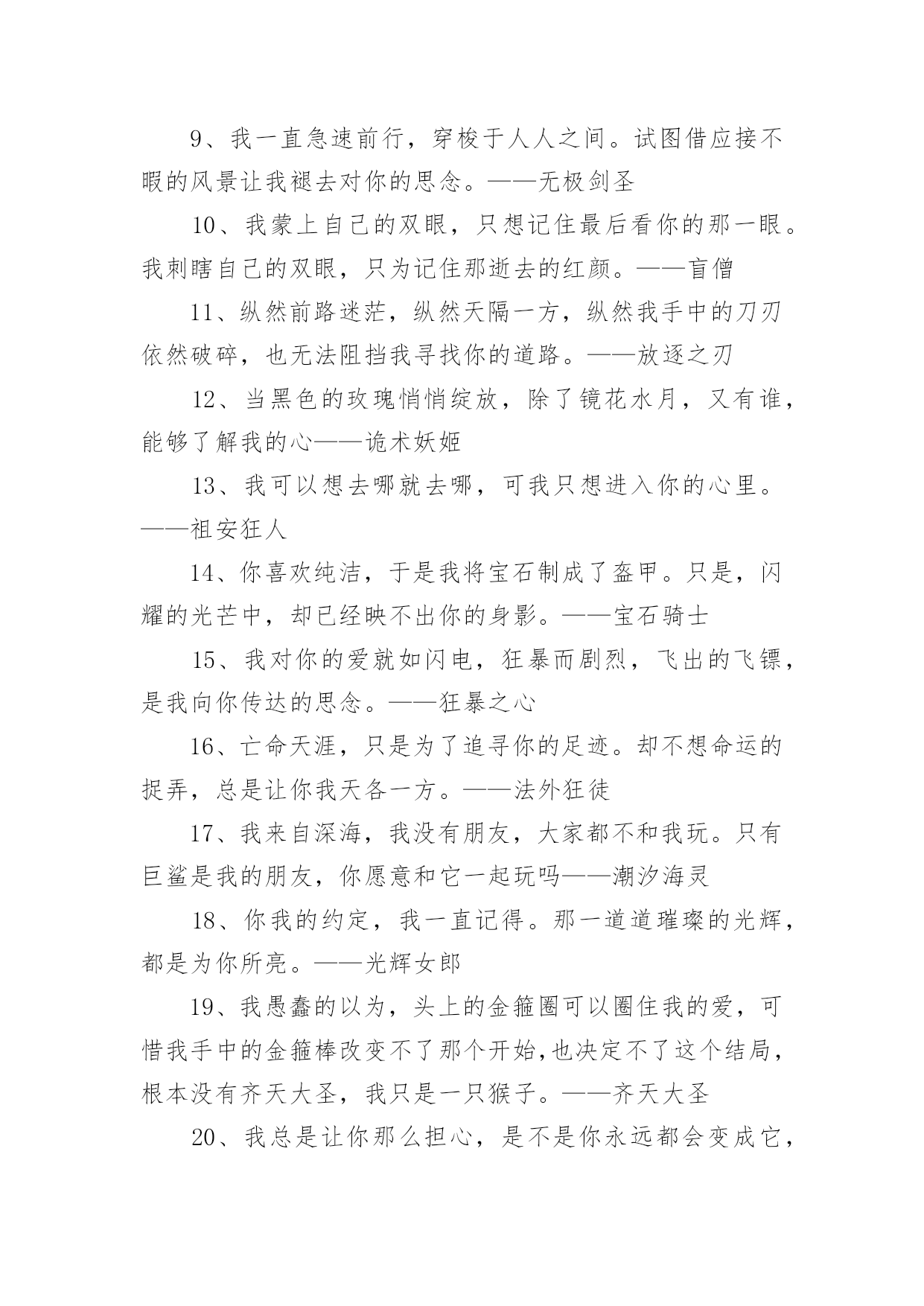 9、我一直急速前行，穿梭于人人之间。试图借应接不暇的风景让我褪去对你的思念。——无极剑圣

10、我蒙上自己的双眼，只想记住最后看你的那一眼。我刺瞎自己的双眼，只为记住那逝去的红颜。——盲僧

11、纵然前路迷茫，纵然天隔一方，纵然我手中的刀刃依然破碎，也无法阻挡我寻找你的道路。——放逐之刃

12、当黑色的玫瑰悄悄绽放，除了镜花水月，又有谁，能够了解我的心——诡术妖姬

13、我可以想去哪就去哪，可我只想进入你的心里。——祖安狂人

14、你喜欢纯洁，于是我将宝石制成了盔甲。只是，闪耀的光芒中，却已经映不出你的身影。——宝石骑士

15、我对你的爱就如闪电，狂暴而剧烈，飞出的飞镖，是我向你传达的思念。——狂暴之心

16、亡命天涯，只是为了追寻你的足迹。却不想命运的捉弄，总是让你我天各一方。——法外狂徒

17、我来自深海，我没有朋友，大家都不和我玩。只有巨鲨是我的朋友，你愿意和它一起玩吗——潮汐海灵

18、你我的约定，我一直记得。那一道道璀璨的光辉，都是为你所亮。——光辉女郎

19、我愚蠢的以为，头上的金箍圈可以圈住我的爱，可惜我手中的金箍棒改变不了那个开始,也决定不了这个结局，根本没有齐天大圣，我只是一只猴子。——齐天大圣

20、我总是让你那么担心，是不是你永远都会变成它，